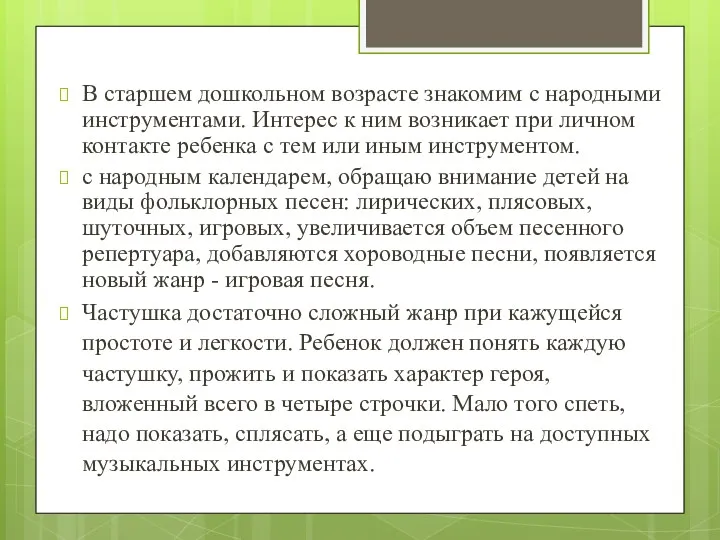 В старшем дошкольном возрасте знакомим с народными инструментами. Интерес к ним возникает при личном контакте ребенка с тем или иным инструментом.

с народным календарем, обращаю внимание детей на виды фольклорных песен: лирических, плясовых, шуточных, игровых, увеличивается объем песенного репертуара, добавляются хороводные песни, появляется новый жанр - игровая песня.

Частушка достаточно сложный жанр при кажущейся простоте и легкости. Ребенок должен понять каждую частушку, прожить и показать характер героя, вложенный всего в четыре строчки. Мало того спеть, надо показать, сплясать, а еще подыграть на доступных музыкальных инструментах.